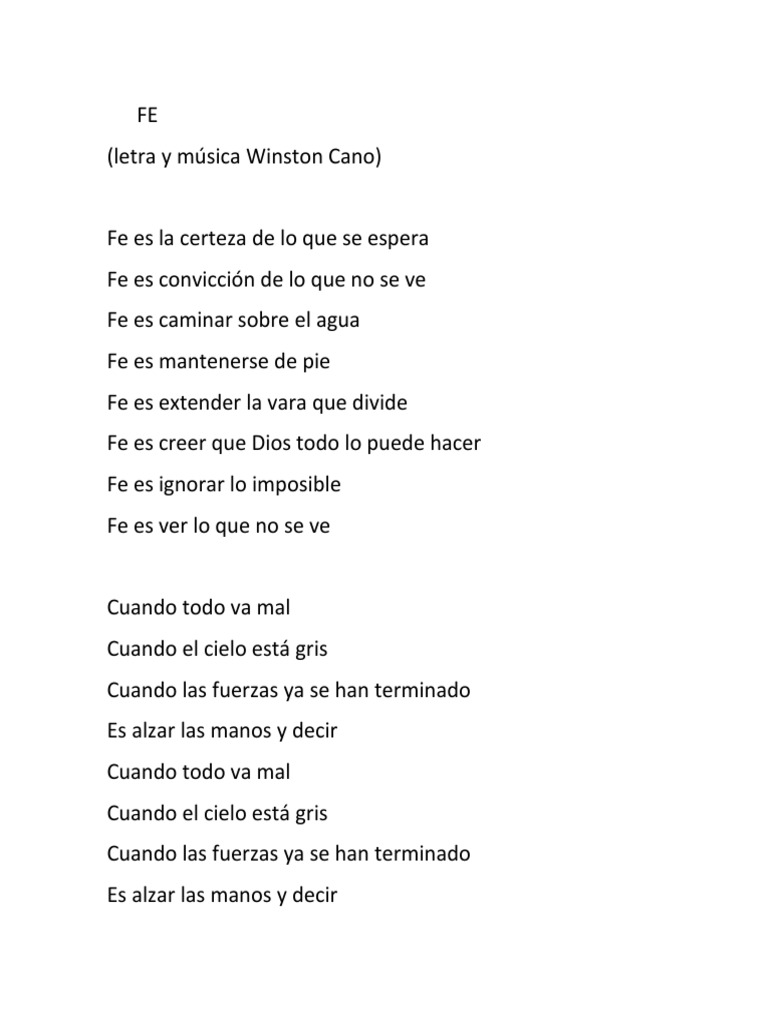 FE
(letra y música Winston Cano)

Fe es la certeza de lo que se espera
Fe es convicción de lo que no se ve
Fe es caminar sobre el agua
Fe es mantenerse de pie
Fe es extender la vara que divide
Fe es creer que Dios todo lo puede hacer
Fe es ignorar lo imposible
Fe es ver lo que no se ve

Cuando todo va mal
Cuando el cielo está gris
Cuando las fuerzas ya se han terminado
Es alzar las manos y decir
Cuando todo va mal
Cuando el cielo está gris
Cuando las fuerzas ya se han terminado
Es alzar las manos y decir